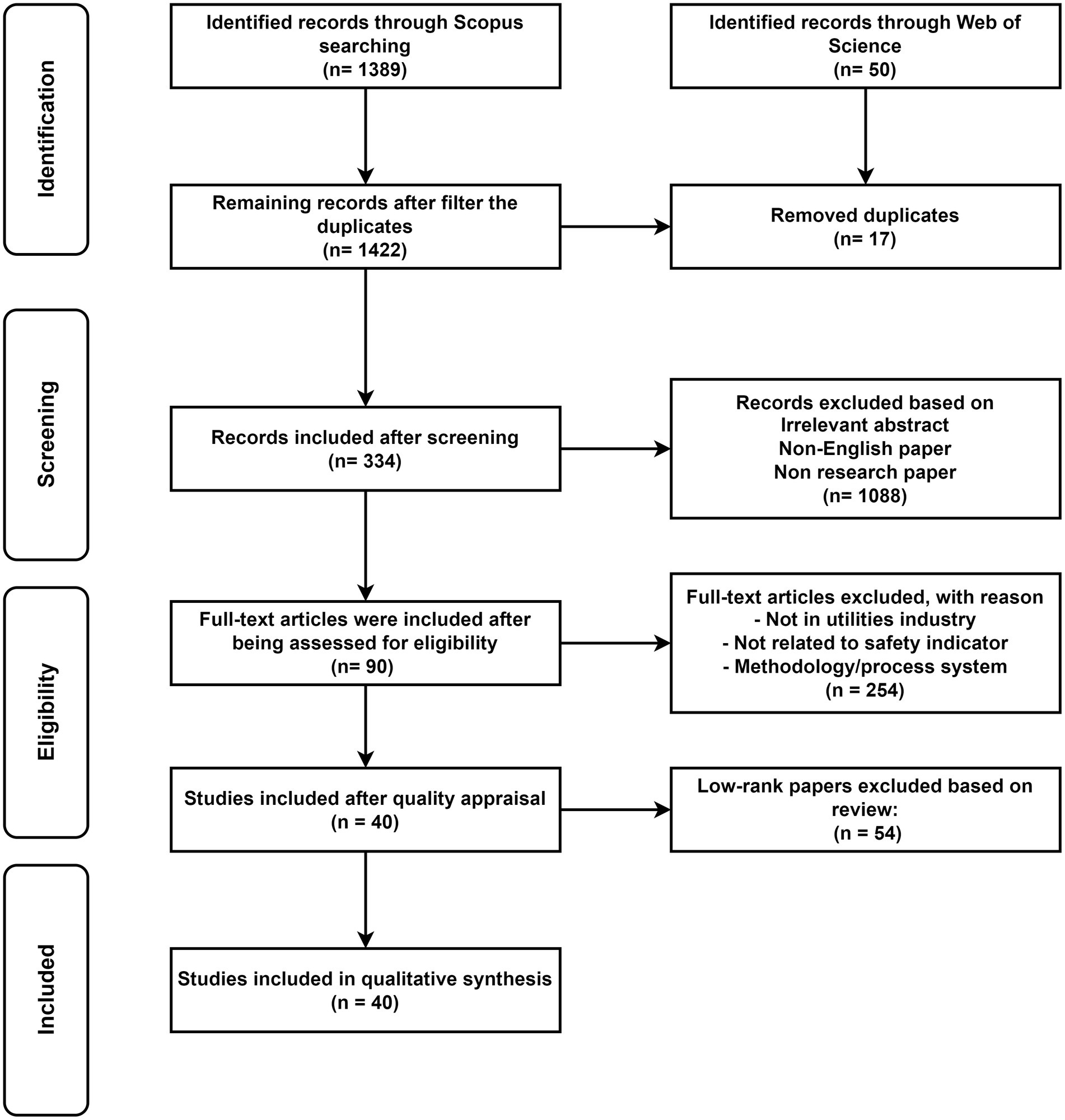 Identification

Identified records through Scopus searching (n= 1389)

Identified records through Web of Science (n= 50)

Remaining records after filter the duplicates (n= 1422)

Removed duplicates (n= 17)

Screening

Records included after screening (n= 334)

Records excluded based on
Irrelevant abstract
Non-English paper
Non research paper
(n= 1088)

Eligibility

Full-text articles were included after being assessed for eligibility (n= 90)

Full-text articles excluded, with reason
- Not in utilities industry
- Not related to safety indicator
- Methodology/process system
(n = 254)

Studies included after quality appraisal (n = 40)

Low-rank papers excluded based on review: (n = 54)

Included

Studies included in qualitative synthesis (n = 40)